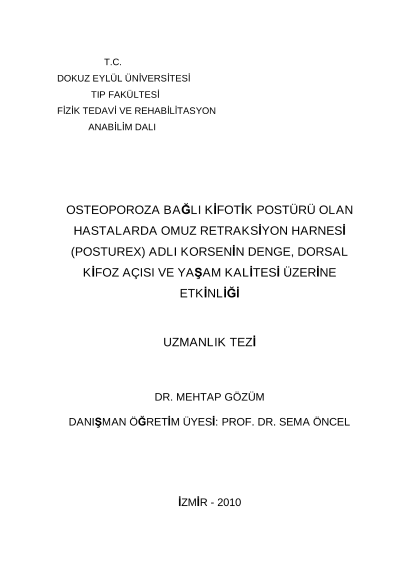 T.C.
DOKUZ EYLÜL ÜNİVERSİTESİ
TIP FAKÜLTESİ
FİZİK TEDAVİ VE REHABİLİTASYON
ANABİLİM DALI

OSTEOPOROZA BAĞLI KİFOTİK POSTÜRÜ OLAN HASTALARDA OMUZ RETRAKSİYON HARNESİ (POSTUREX) ADLI KORSENİN DENGE, DORSAL KİFOZ AÇISI VE YAŞAM KALİTESİ ÜZERİNE ETKİNLİĞİ

UZMANLIK TEZİ

DR. MEHTAP GÖZÜM

DANIŞMAN ÖĞRETİM ÜYESİ: PROF. DR. SEMA ÖNCEL

İZMİR - 2010